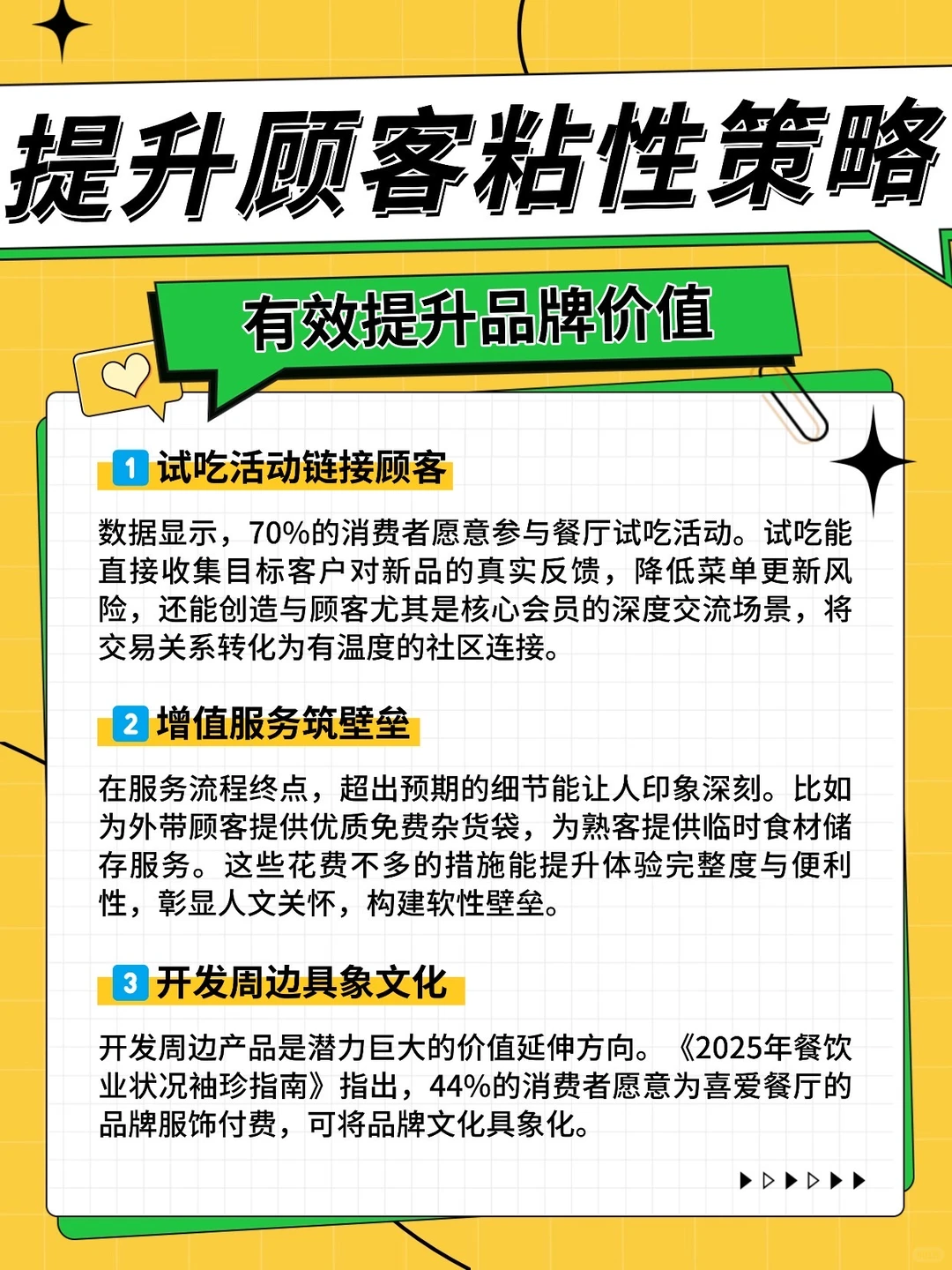 提升顾客粘性策略

有效提升品牌价值

1 试吃活动链接顾客

数据显示，70%的消费者愿意参与餐厅试吃活动。试吃能直接收集目标客户对新品的真实反馈，降低菜单更新风险，还能创造与顾客尤其是核心会员的深度交流场景，将交易关系转化为有温度的社区连接。

2 增值服务筑壁垒

在服务流程终点，超出预期的细节能让人印象深刻。比如为外带顾客提供优质免费杂货袋，为熟客提供临时食材储存服务。这些花费不多的措施能提升体验完整度与便利性，彰显人文关怀，构建软性壁垒。

3 开发周边具象文化

开发周边产品是潜力巨大的价值延伸方向。《2025年餐饮业状况袖珍指南》指出，44%的消费者愿意为喜爱餐厅的品牌服饰付费，可将品牌文化具象化。